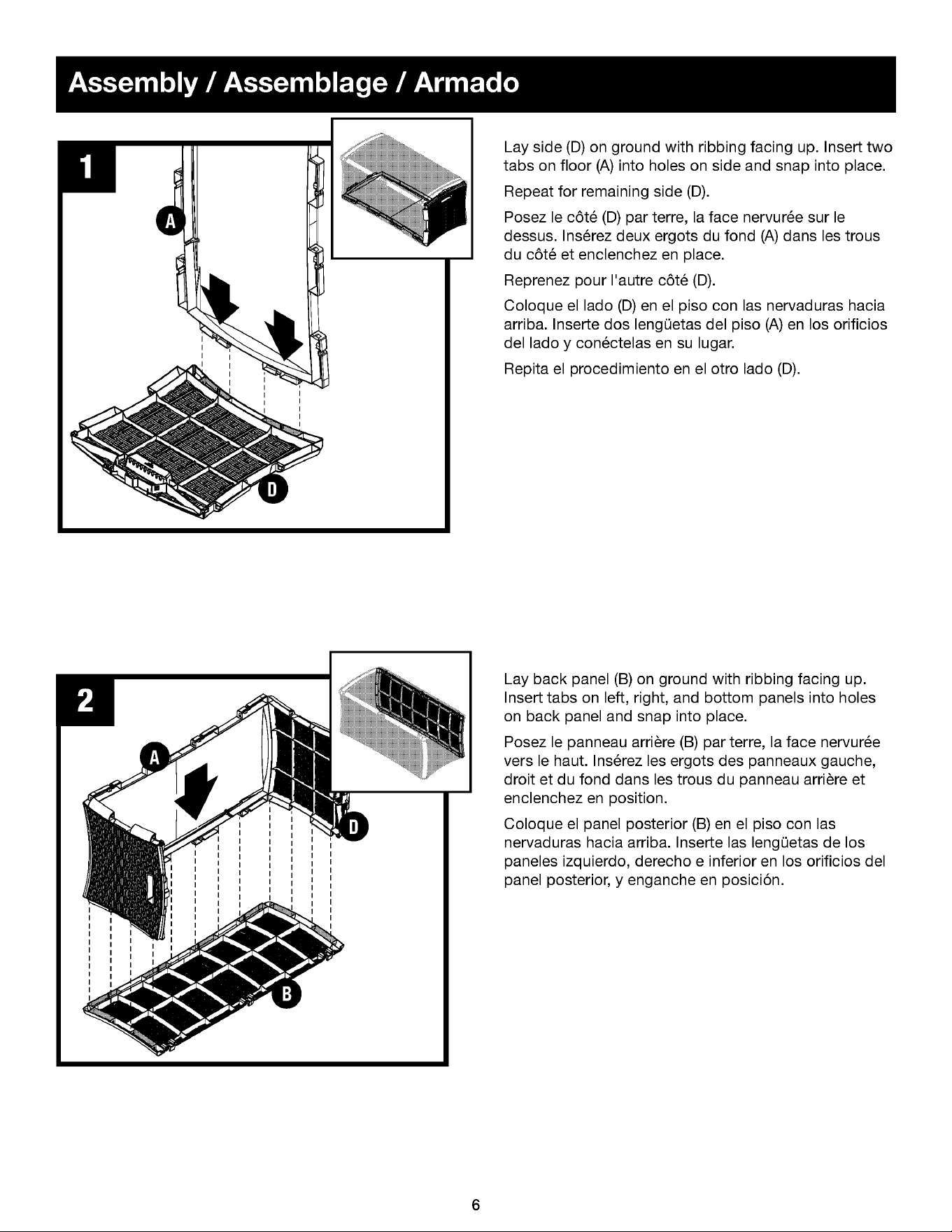 Assembly / Assemblage / Armado

1

A

D

Lay side (D) on ground with ribbing facing up. Insert two tabs on floor (A) into holes on side and snap into place.

Repeat for remaining side (D).

Posez le côté (D) par terre, la face nervurée sur le dessus. Insérez deux ergots du fond (A) dans les trous du côté et enclenchez en place.

Reprenez pour l'autre côté (D).

Coloque el lado (D) en el piso con las nervaduras hacia arriba. Inserte dos lengüetas del piso (A) en los orificios del lado y conéctelas en su lugar.

Repita el procedimiento en el otro lado (D).

2

A

D

B

Lay back panel (B) on ground with ribbing facing up. Insert tabs on left, right, and bottom panels into holes on back panel and snap into place.

Posez le panneau arrière (B) par terre, la face nervurée vers le haut. Insérez les ergots des panneaux gauche, droit et du fond dans les trous du panneau arrière et enclenchez en position.

Coloque el panel posterior (B) en el piso con las nervaduras hacia arriba. Inserte las lengüetas de los paneles izquierdo, derecho e inferior en los orificios del panel posterior, y enganche en posición.

6